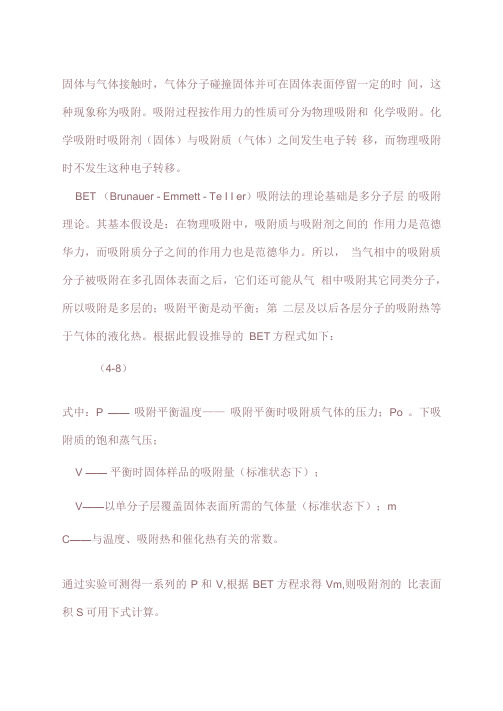 固体与气体接触时，气体分子碰撞固体并可在固体表面停留一定的时 间，这种现象称为吸附。吸附过程按作用力的性质可分为物理吸附和 化学吸附。化学吸附时吸附剂（固体）与吸附质（气体）之间发生电子转 移，而物理吸附时不发生这种电子转移。

BET （Brunauer - Emmett - Te l l er）吸附法的理论基础是多分子层 的吸附理论。其基本假设是：在物理吸附中，吸附质与吸附剂之间的 作用力是范德华力，而吸附质分子之间的作用力也是范德华力。所以， 当气相中的吸附质分子被吸附在多孔固体表面之后，它们还可能从气 相中吸附其它同类分子，所以吸附是多层的；吸附平衡是动平衡；第 二层及以后各层分子的吸附热等于气体的液化热。根据此假设推导的 BET 方程式如下：

（4-8）

式中：P —— 吸附平衡温度—— 吸附平衡时吸附质气体的压力；Po 。下吸附质的饱和蒸气压；

V —— 平衡时固体样品的吸附量（标准状态下）；

V——以单分子层覆盖固体表面所需的气体量（标准状态下）；m

C——与温度、吸附热和催化热有关的常数。

通过实验可测得一系列的 P 和 V,根据 BET 方程求得 Vm,则吸附剂的 比表面积 S 可用下式计算。